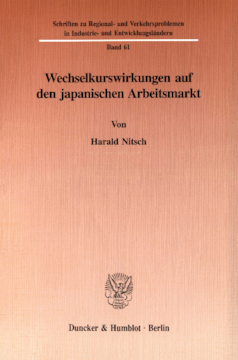 Schriften zu Regional- und Verkehrsproblemen in Industrie- und Entwicklungsländern

Band 61

Wechselkurswirkungen auf den japanischen Arbeitsmarkt

Von

Harald Nitsch

Duncker & Humblot · Berlin